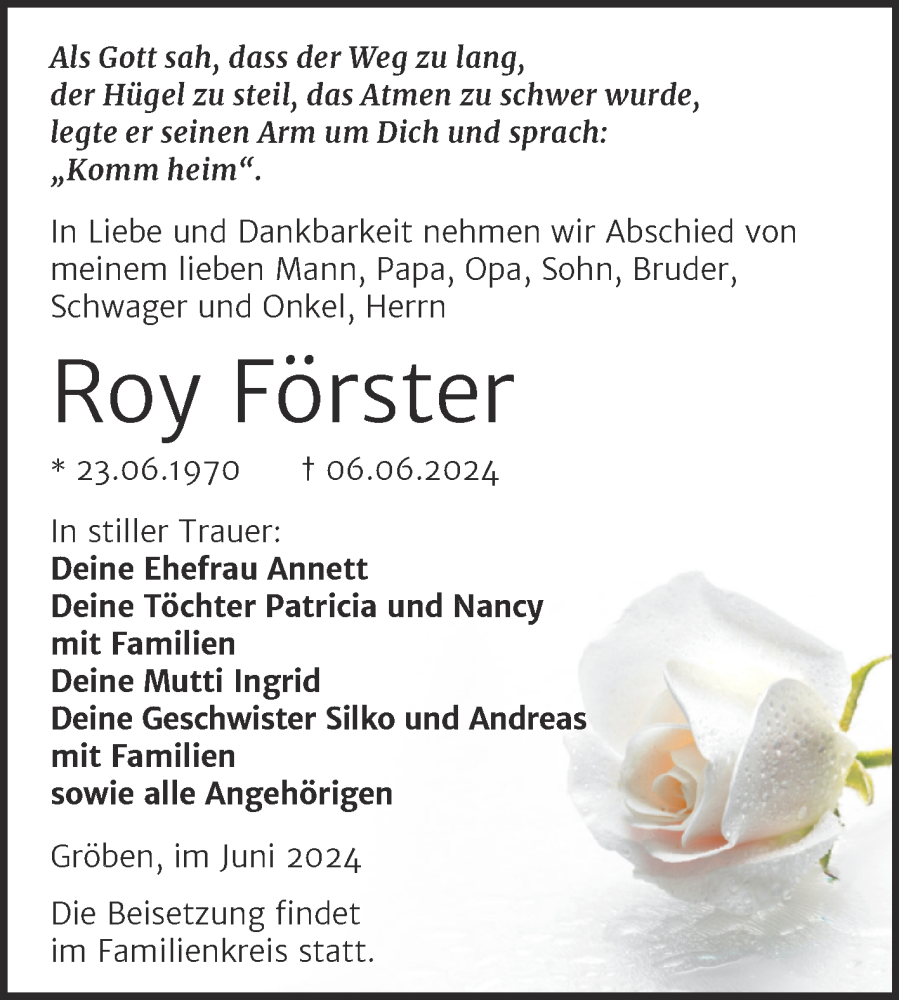 Als Gott sah, dass der Weg zu lang,
der Hügel zu steil, das Atmen zu schwer wurde,
legte er seinen Arm um Dich und sprach:
„Komm heim“.

In Liebe und Dankbarkeit nehmen wir Abschied von meinem lieben Mann, Papa, Opa, Sohn, Bruder, Schwager und Onkel, Herrn

Roy Förster

* 23.06.1970 † 06.06.2024

In stiller Trauer:
Deine Ehefrau Annett
Deine Töchter Patricia und Nancy
mit Familien
Deine Mutti Ingrid
Deine Geschwister Silko und Andreas
mit Familien
sowie alle Angehörigen

Gröben, im Juni 2024

Die Beisetzung findet
im Familienkreis statt.